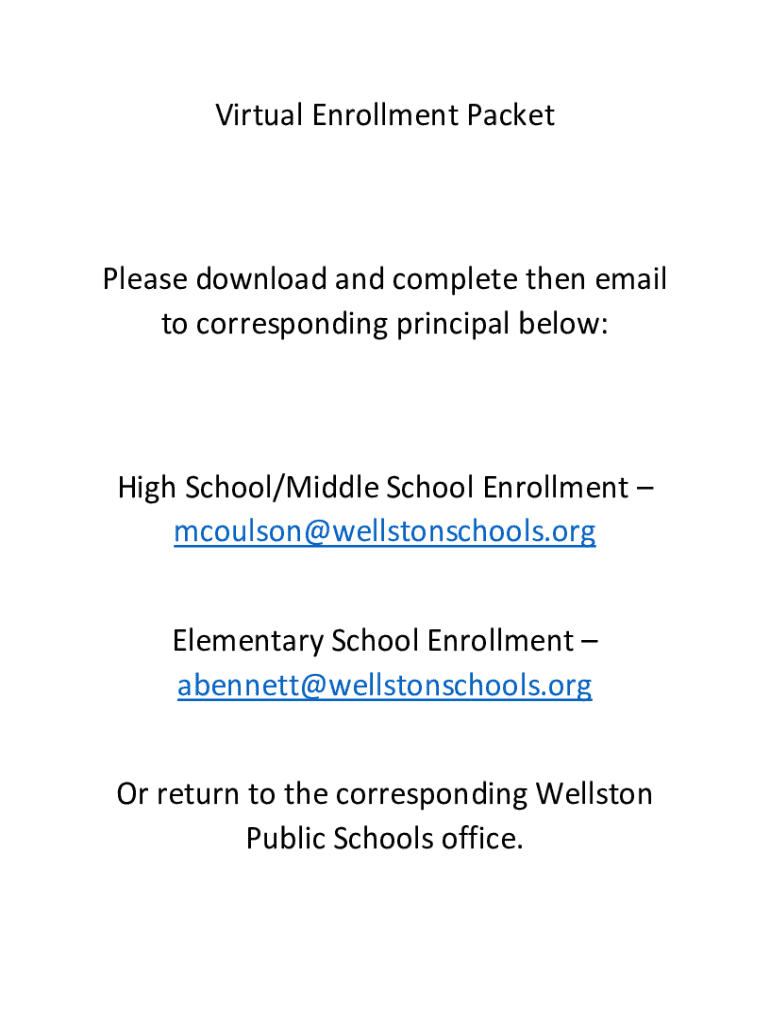 Virtual Enrollment Packet

Please download and complete then email to corresponding principal below:

High School/Middle School Enrollment – mcoulson@wellstonschools.org

Elementary School Enrollment – abennett@wellstonschools.org

Or return to the corresponding Wellston Public Schools office.